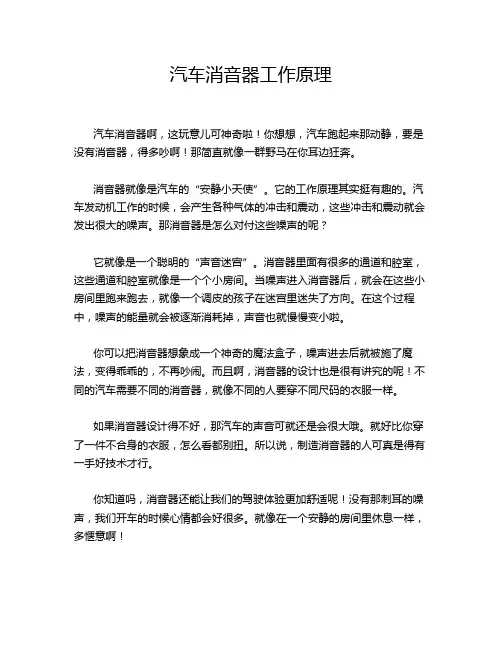 汽车消音器工作原理

汽车消音器啊，这玩意儿可神奇啦！你想想，汽车跑起来那动静，要是没有消音器，得多吵啊！那简直就像一群野马在你耳边狂奔。

消音器就像是汽车的“安静小天使”。它的工作原理其实挺有趣的。汽车发动机工作的时候，会产生各种气体的冲击和震动，这些冲击和震动就会发出很大的噪声。那消音器是怎么对付这些噪声的呢？

它就像是一个聪明的“声音迷宫”。消音器里面有很多的通道和腔室，这些通道和腔室就像是一个个小房间。当噪声进入消音器后，就会在这些小房间里跑来跑去，就像一个调皮的孩子在迷宫里迷失了方向。在这个过程中，噪声的能量就会被逐渐消耗掉，声音也就慢慢变小啦。

你可以把消音器想象成一个神奇的魔法盒子，噪声进去后就被施了魔法，变得乖乖的，不再吵闹。而且啊，消音器的设计也是很有讲究的呢！不同的汽车需要不同的消音器，就像不同的人要穿不同尺码的衣服一样。

如果消音器设计得不好，那汽车的声音可就还是会很大哦。就好比你穿了一件不合身的衣服，怎么看都别扭。所以说，制造消音器的人可真是得有一手好技术才行。

你知道吗，消音器还能让我们的驾驶体验更加舒适呢！没有那刺耳的噪声，我们开车的时候心情都会好很多。就像在一个安静的房间里休息一样，多惬意啊！